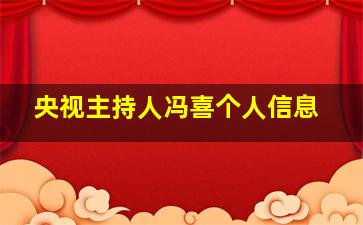 央视主持人冯喜个人信息